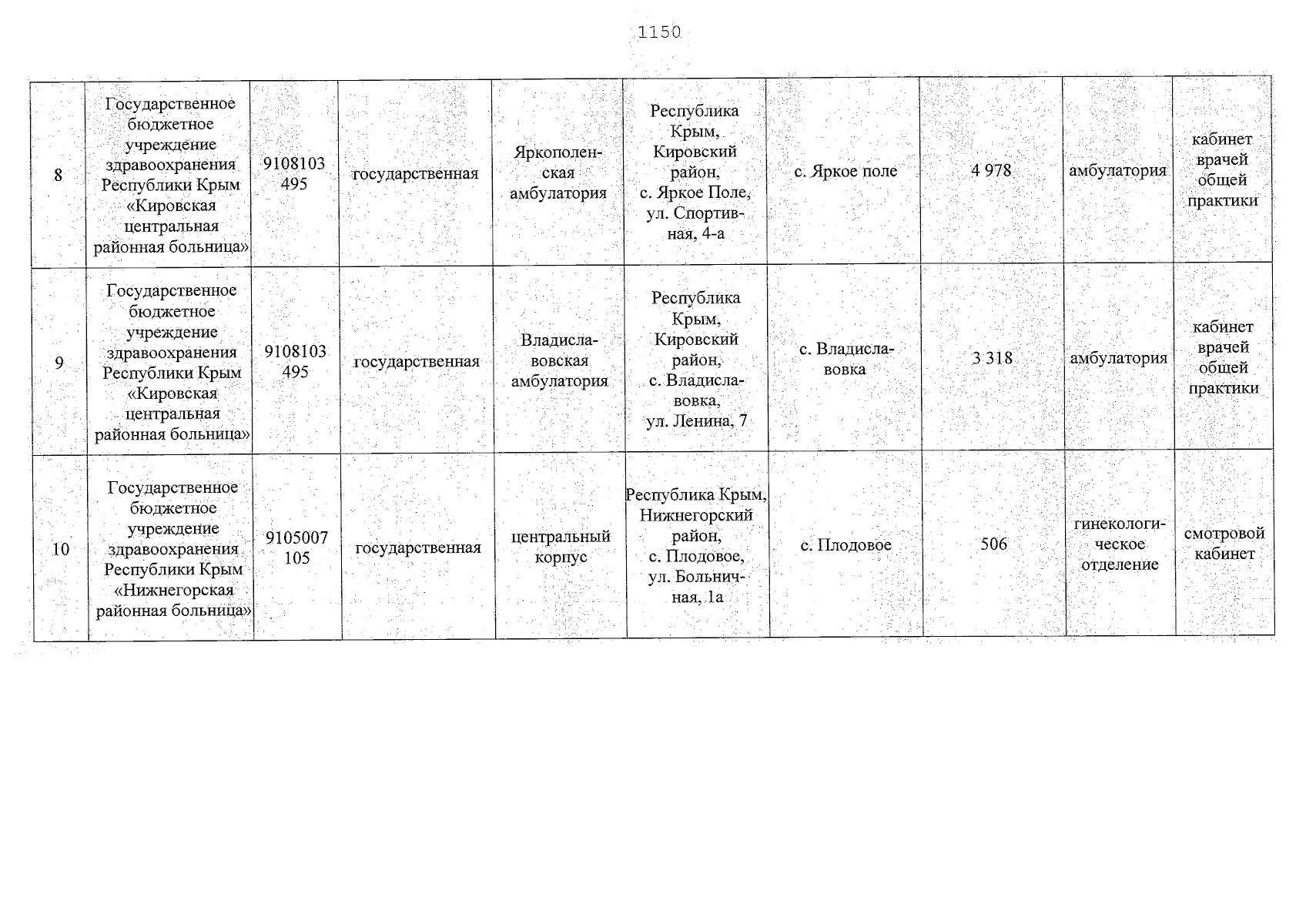 1150

| 8 | Государственное бюджетное учреждение здравоохранения Республики Крым «Кировская центральная районная больница» | 9108103 495 | государственная | Яркополенская амбулатория | Республика Крым, Кировский район, с. Яркое Поле, ул. Спортивная, 4-а | с. Яркое поле | 4 978 | амбулатория | кабинет врачей общей практики |
|---|---|---|---|---|---|---|---|---|---|
| 9 | Государственное бюджетное учреждение здравоохранения Республики Крым «Кировская центральная районная больница» | 9108103 495 | государственная | Владиславовская амбулатория | Республика Крым, Кировский район, с. Владиславовка, ул. Ленина, 7 | с. Владиславовка | 3 318 | амбулатория | кабинет врачей общей практики |
| 10 | Государственное бюджетное учреждение здравоохранения Республики Крым «Нижнегорская районная больница» | 9105007 105 | государственная | центральный корпус | Республика Крым, Нижнегорский район, с. Плодовое, ул. Больничная, 1а | с. Плодовое | 506 | гинекологическое отделение | смотровой кабинет |